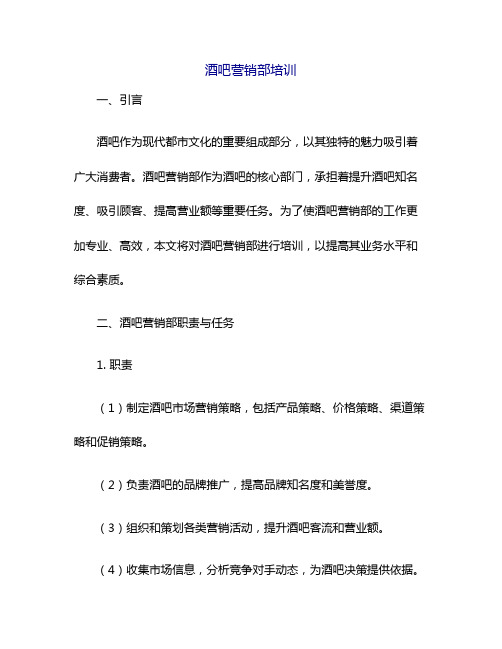 酒吧营销部培训

一、引言

酒吧作为现代都市文化的重要组成部分，以其独特的魅力吸引着广大消费者。酒吧营销部作为酒吧的核心部门，承担着提升酒吧知名度、吸引顾客、提高营业额等重要任务。为了使酒吧营销部的工作更加专业、高效，本文将对酒吧营销部进行培训，以提高其业务水平和综合素质。

二、酒吧营销部职责与任务

1. 职责

（1）制定酒吧市场营销策略，包括产品策略、价格策略、渠道策略和促销策略。

（2）负责酒吧的品牌推广，提高品牌知名度和美誉度。

（3）组织和策划各类营销活动，提升酒吧客流和营业额。

（4）收集市场信息，分析竞争对手动态，为酒吧决策提供依据。